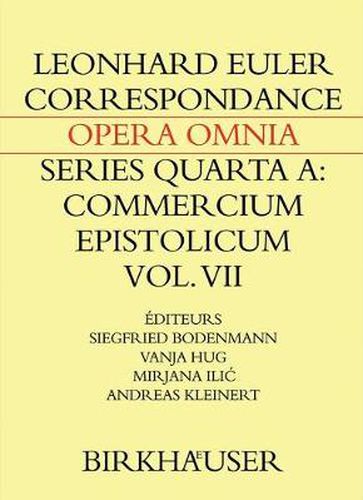 LEONHARD EULER
CORRESPONDANCE

OPERA OMNIA

SERIES QUARTA A:
COMMERCIUM
EPISTOLICUM
VOL. VII

ÉDITEURS
SIEGFRIED BODENMANN
VANJA HUG
MIRJANA ILIĆ
ANDREAS KLEINERT

BIRKHÄUSER